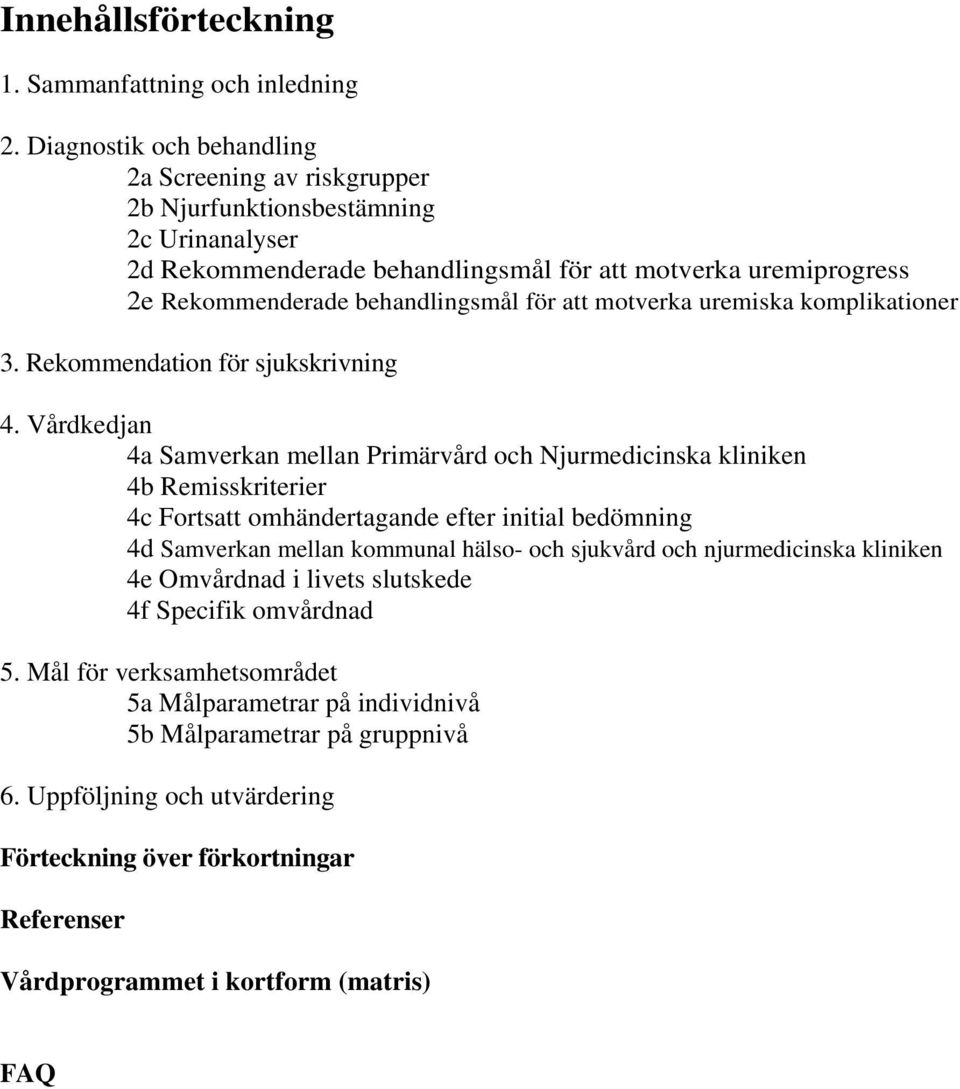 Innehållsförteckning

1. Sammanfattning och inledning

2. Diagnostik och behandling
2a Screening av riskgrupper
2b Njurfunktionsbestämning
2c Urinanalyser
2d Rekommenderade behandlingsmål för att motverka uremiprogress
2e Rekommenderade behandlingsmål för att motverka uremiska komplikationer

3. Rekommendation för sjukskrivning

4. Vårdkedjan
4a Samverkan mellan Primärvård och Njurmedicinska kliniken
4b Remisskriterier
4c Fortsatt omhändertagande efter initial bedömning
4d Samverkan mellan kommunal hälso- och sjukvård och njurmedicinska kliniken
4e Omvårdnad i livets slutskede
4f Specifik omvårdnad

5. Mål för verksamhetsområdet
5a Målparametrar på individnivå
5b Målparametrar på gruppnivå

6. Uppföljning och utvärdering

Förteckning över förkortningar

Referenser

Vårdprogrammet i kortform (matris)

FAQ